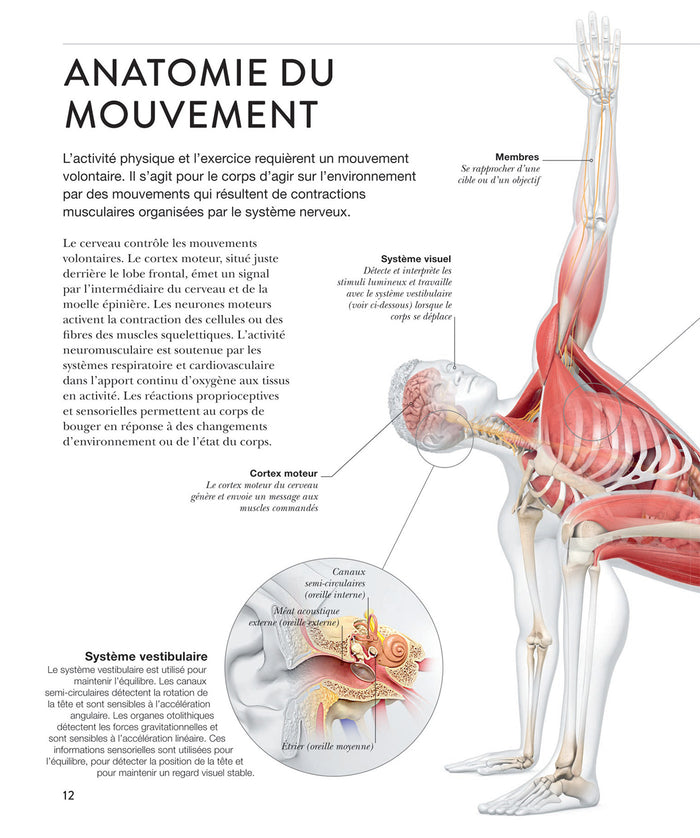 ANATOMIE DU MOUVEMENT

L'activité physique et l'exercice requièrent un mouvement volontaire. Il s'agit pour le corps d'agir sur l'environnement par des mouvements qui résultent de contractions musculaires organisées par le système nerveux.

Le cerveau contrôle les mouvements volontaires. Le cortex moteur, situé juste derrière le lobe frontal, émet un signal par l'intermédiaire du cerveau et de la moelle épinière. Les neurones moteurs activent la contraction des cellules ou des fibres des muscles squelettiques. L'activité neuromusculaire est soutenue par les systèmes respiratoire et cardiovasculaire dans l'apport continu d'oxygène aux tissus en activité. Les réactions proprioceptives et sensorielles permettent au corps de bouger en réponse à des changements d'environnement ou de l'état du corps.

Membres
Se rapprocher d'une cible ou d'un objectif

Système visuel
Détecte et interprète les stimuli lumineux et travaille avec le système vestibulaire (voir ci-dessous) lorsque le corps se déplace

Cortex moteur
Le cortex moteur du cerveau génère et envoie un message aux muscles commandés

Canaux semi-circulaires (oreille interne)

Méat acoustique externe (oreille externe)

Étrier (oreille moyenne)

Système vestibulaire
Le système vestibulaire est utilisé pour maintenir l'équilibre. Les canaux semi-circulaires détectent la rotation de la tête et sont sensibles à l'accélération angulaire. Les organes otolithiques détectent les forces gravitationnelles et sont sensibles à l'accélération linéaire. Ces informations sensorielles sont utilisées pour l'équilibre, pour détecter la position de la tête et pour maintenir un regard visuel stable.

12